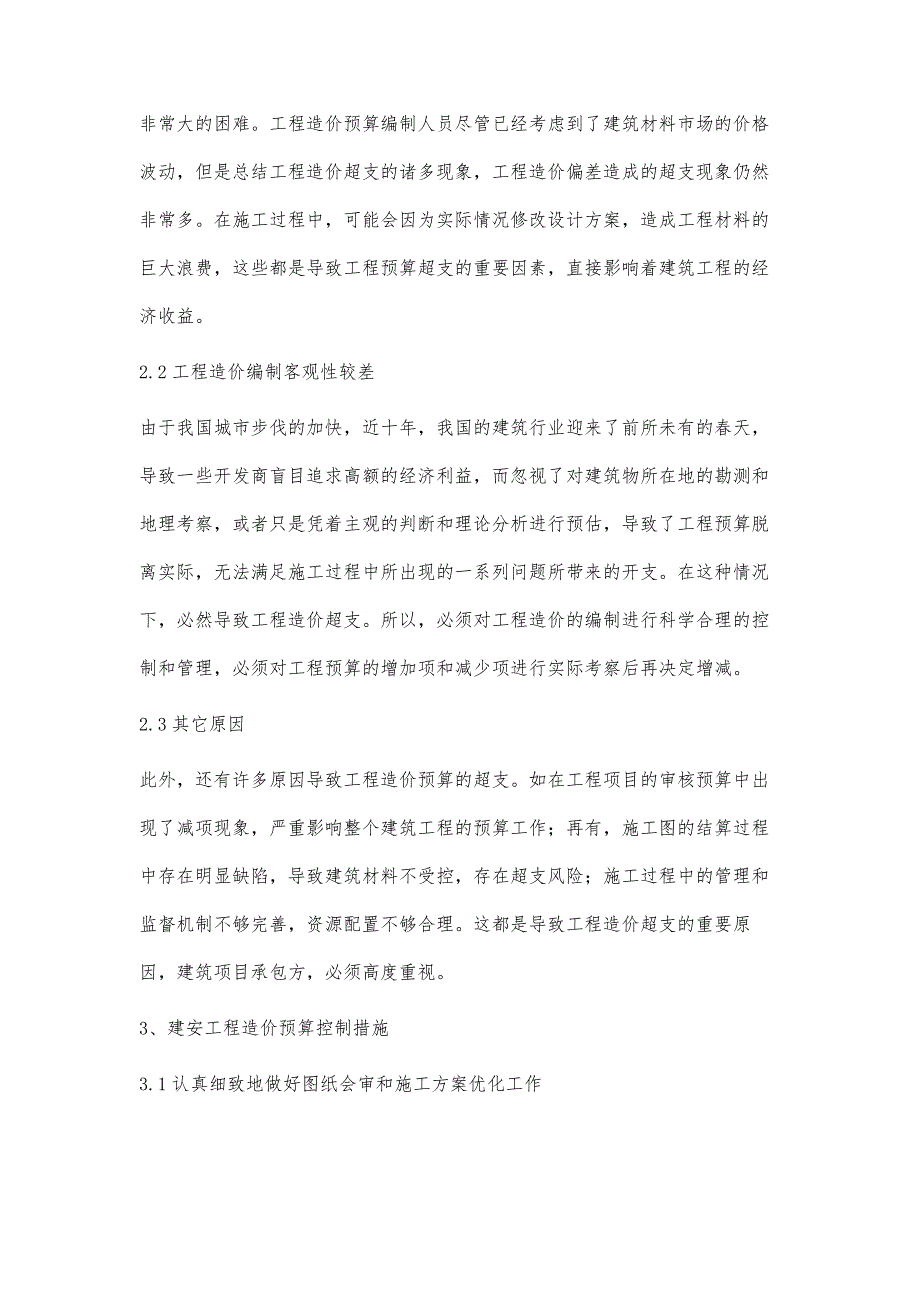 非常大的困难。工程造价预算编制人员尽管已经考虑到了建筑材料市场的价格波动，但是总结工程造价超支的诸多现象，工程造价偏差造成的超支现象仍然非常多。在施工过程中，可能会因为实际情况修改设计方案，造成工程材料的巨大浪费，这些都是导致工程预算超支的重要因素，直接影响着建筑工程的经济收益。

2.2 工程造价编制客观性较差

由于我国城市步伐的加快，近十年，我国的建筑行业迎来了前所未有的春天，导致一些开发商盲目追求高额的经济利益，而忽视了对建筑物所在地的勘测和地理考察，或者只是凭着主观的判断和理论分析进行预估，导致了工程预算脱离实际，无法满足施工过程中所出现的一系列问题所带来的开支。在这种情况下，必然导致工程造价超支。所以，必须对工程造价的编制进行科学合理的控制和管理，必须对工程预算的增加项和减少项进行实际考察后再决定增减。

2.3 其它原因

此外，还有许多原因导致工程造价预算的超支。如在工程项目的审核预算中出现了减项现象，严重影响整个建筑工程的预算工作；再有，施工图的结算过程中存在明显缺陷，导致建筑材料不受控，存在超支风险；施工过程中的管理和监督机制不够完善，资源配置不够合理。这都是导致工程造价超支的重要原因，建筑项目承包方，必须高度重视。

3、建安工程造价预算控制措施

3.1 认真细致地做好图纸会审和施工方案优化工作